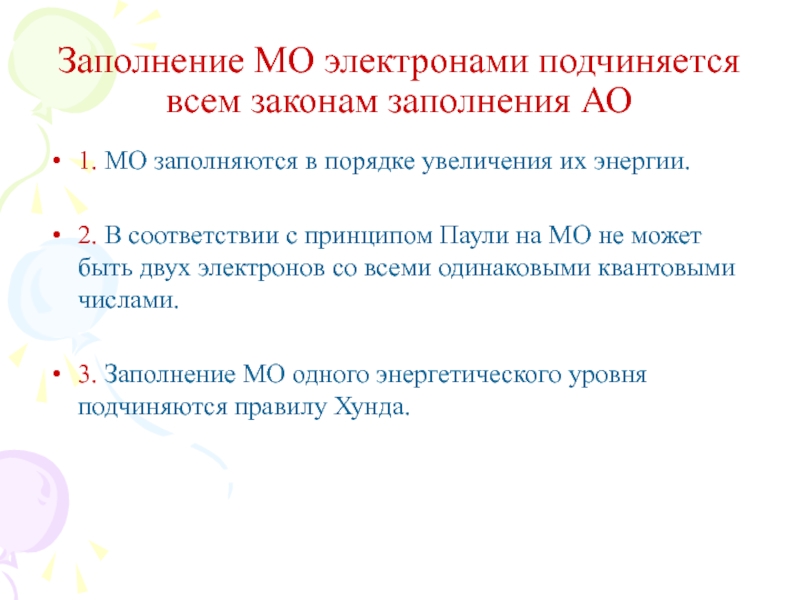 Заполнение МО электронами подчиняется всем законам заполнения АО

• 1. МО заполняются в порядке увеличения их энергии.

• 2. В соответствии с принципом Паули на МО не может быть двух электронов со всеми одинаковыми квантовыми числами.

• 3. Заполнение МО одного энергетического уровня подчиняются правилу Хунда.